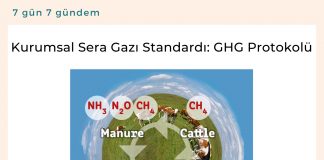 7 gün 7 gündem

Kurumsal Sera Gazı Standardı: GHG Protokolü

$NH_3$ $N_2O$ $CH_4$ $CH_4$

Manure Cattle